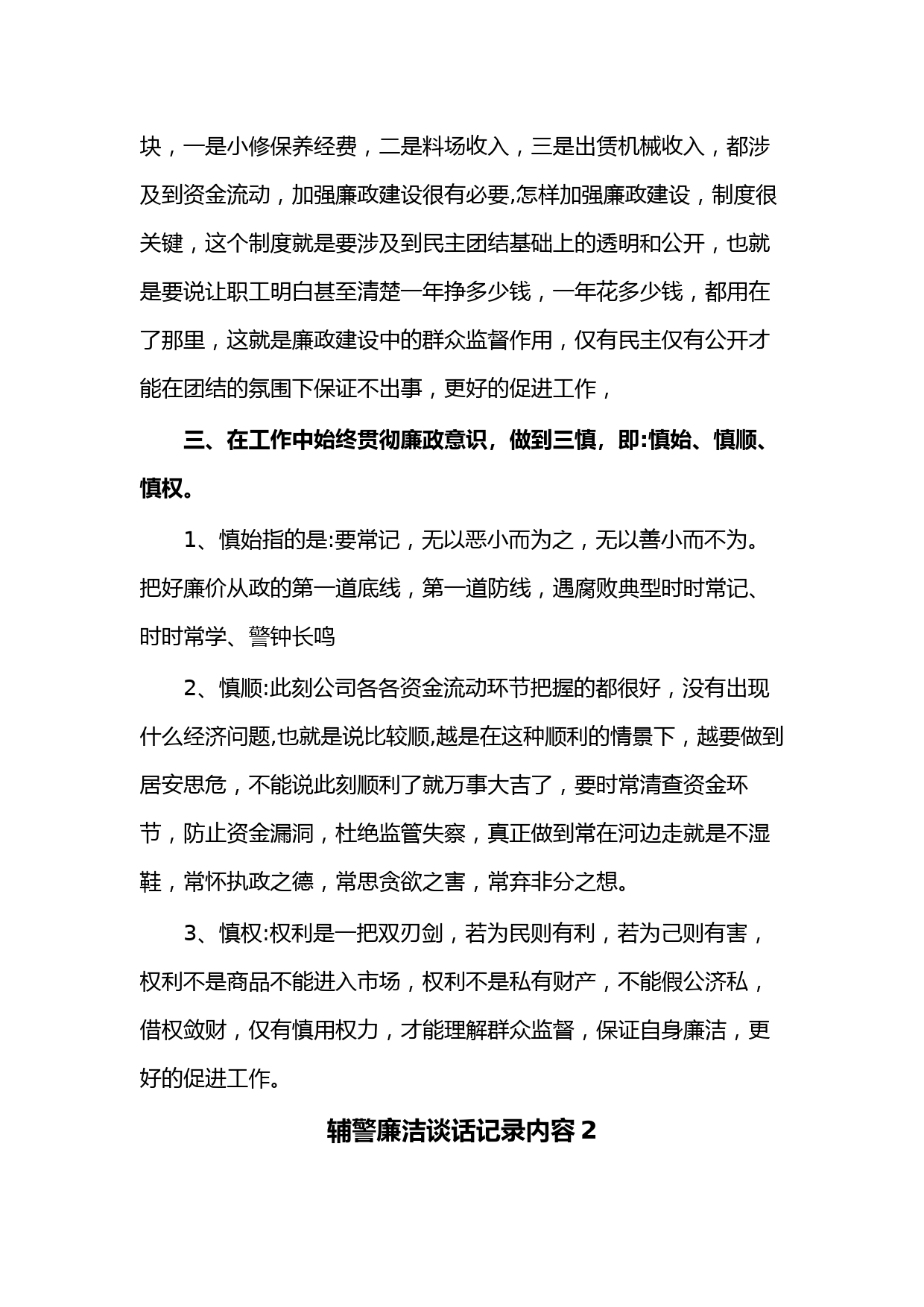 块，一是小修保养经费，二是料场收入，三是出赁机械收入，都涉及到资金流动，加强廉政建设很有必要,怎样加强廉政建设，制度很关键，这个制度就是要涉及到民主团结基础上的透明和公开，也就是要说让职工明白甚至清楚一年挣多少钱，一年花多少钱，都用在了那里，这就是廉政建设中的群众监督作用，仅有民主仅有公开才能在团结的氛围下保证不出事，更好的促进工作，

三、在工作中始终贯彻廉政意识，做到三慎，即:慎始、慎顺、慎权。

1、慎始指的是:要常记，无以恶小而为之，无以善小而不为。把好廉价从政的第一道底线，第一道防线，遇腐败典型时时常记、时时常学、警钟长鸣

2、慎顺:此刻公司各各资金流动环节把握的都很好，没有出现什么经济问题,也就是说比较顺,越是在这种顺利的情景下，越要做到居安思危，不能说此刻顺利了就万事大吉了，要时常清查资金环节，防止资金漏洞，杜绝监管失察，真正做到常在河边走就是不湿鞋，常怀执政之德，常思贪欲之害，常弃非分之想。

3、慎权:权利是一把双刃剑，若为民则有利，若为己则有害，权利不是商品不能进入市场，权利不是私有财产，不能假公济私，借权敛财，仅有慎用权力，才能理解群众监督，保证自身廉洁，更好的促进工作。

辅警廉洁谈话记录内容 2